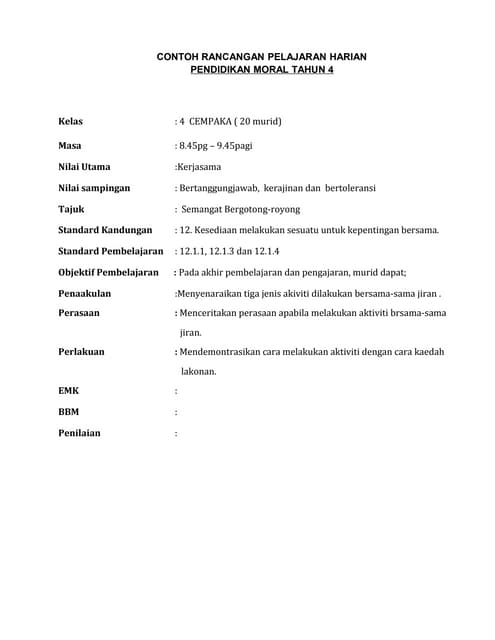 CONTOH RANCANGAN PELAJARAN HARIAN
PENDIDIKAN MORAL TAHUN 4

Kelas : 4 CEMPAKA ( 20 murid)

Masa : 8.45pg – 9.45pagi

Nilai Utama :Kerjasama

Nilai sampingan : Bertanggungjawab, kerajinan dan bertoleransi

Tajuk : Semangat Bergotong-royong

Standard Kandungan : 12. Kesediaan melakukan sesuatu untuk kepentingan bersama.

Standard Pembelajaran : 12.1.1, 12.1.3 dan 12.1.4

Objektif Pembelajaran : Pada akhir pembelajaran dan pengajaran, murid dapat;

Penaakulan :Menyenaraikan tiga jenis akiviti dilakukan bersama-sama jiran .

Perasaan : Menceritakan perasaan apabila melakukan aktiviti brsama-sama jiran.

Perlakuan : Mendemontrasikan cara melakukan aktiviti dengan cara kaedah lakonan.

EMK :

BBM :

Penilaian :